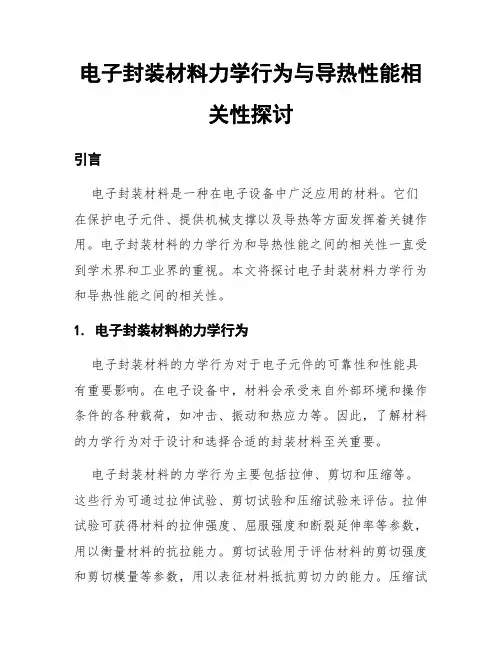 电子封装材料力学行为与导热性能相关性探讨

引言

电子封装材料是一种在电子设备中广泛应用的材料。它们在保护电子元件、提供机械支撑以及导热等方面发挥着关键作用。电子封装材料的力学行为和导热性能之间的相关性一直受到学术界和工业界的重视。本文将探讨电子封装材料力学行为和导热性能之间的相关性。

1. 电子封装材料的力学行为

电子封装材料的力学行为对于电子元件的可靠性和性能具有重要影响。在电子设备中，材料会承受来自外部环境和操作条件的各种载荷，如冲击、振动和热应力等。因此，了解材料的力学行为对于设计和选择合适的封装材料至关重要。

电子封装材料的力学行为主要包括拉伸、剪切和压缩等。这些行为可通过拉伸试验、剪切试验和压缩试验来评估。拉伸试验可获得材料的拉伸强度、屈服强度和断裂延伸率等参数，用以衡量材料的抗拉能力。剪切试验用于评估材料的剪切强度和剪切模量等参数，用以表征材料抵抗剪切力的能力。压缩试